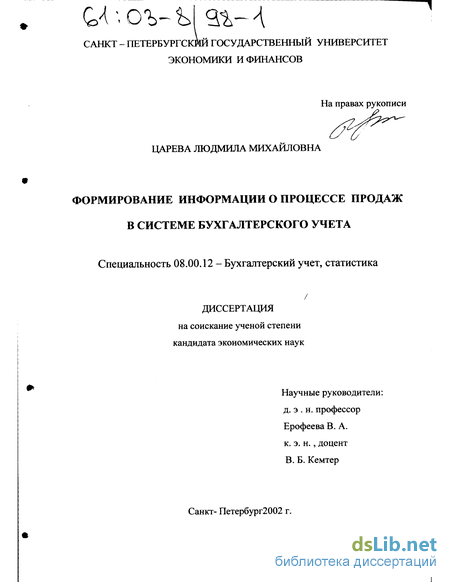 61:03-8/98-1

САНКТ – ПЕТЕРБУРГСКИЙ ГОСУДАРСТВЕННЫЙ УНИВЕРСИТЕТ ЭКОНОМИКИ И ФИНАНСОВ

На правах рукописи

ЦАРЕВА ЛЮДМИЛА МИХАЙЛОВНА

ФОРМИРОВАНИЕ ИНФОРМАЦИИ О ПРОЦЕССЕ ПРОДАЖ В СИСТЕМЕ БУХГАЛТЕРСКОГО УЧЕТА

Специальность 08.00.12 – Бухгалтерский учет, статистика

ДИССЕРТАЦИЯ
на соискание ученой степени
кандидата экономических наук

Научные руководители:
д. э . н. профессор
Ерофеева В. А.
к. э. н. , доцент
В. Б. Кемтер

Санкт- Петербург2002 г.

dsLib.net
библиотека диссертаций